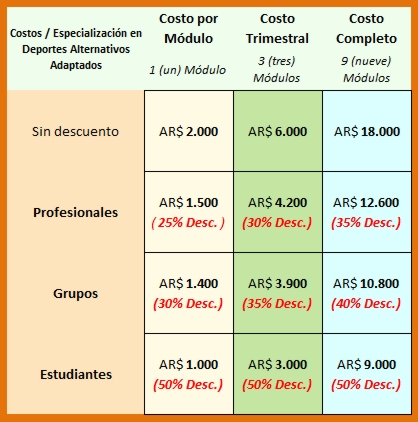 | Costos / Especialización en Deportes Alternativos Adaptados | Costo por Módulo 1 (un) Módulo | Costo Trimestral 3 (tres) Módulos | Costo Completo 9 (nueve) Módulos |
|---|---|---|---|
| Sin descuento | AR$ 2.000 | AR$ 6.000 | AR$ 18.000 |
| Profesionales | AR$ 1.500 ( 25% Desc. ) | AR$ 4.200 (30% Desc.) | AR$ 12.600 (35% Desc.) |
| Grupos | AR$ 1.400 (30% Desc.) | AR$ 3.900 (35% Desc.) | AR$ 10.800 (40% Desc.) |
| Estudiantes | AR$ 1.000 (50% Desc.) | AR$ 3.000 (50% Desc.) | AR$ 9.000 (50% Desc.) |